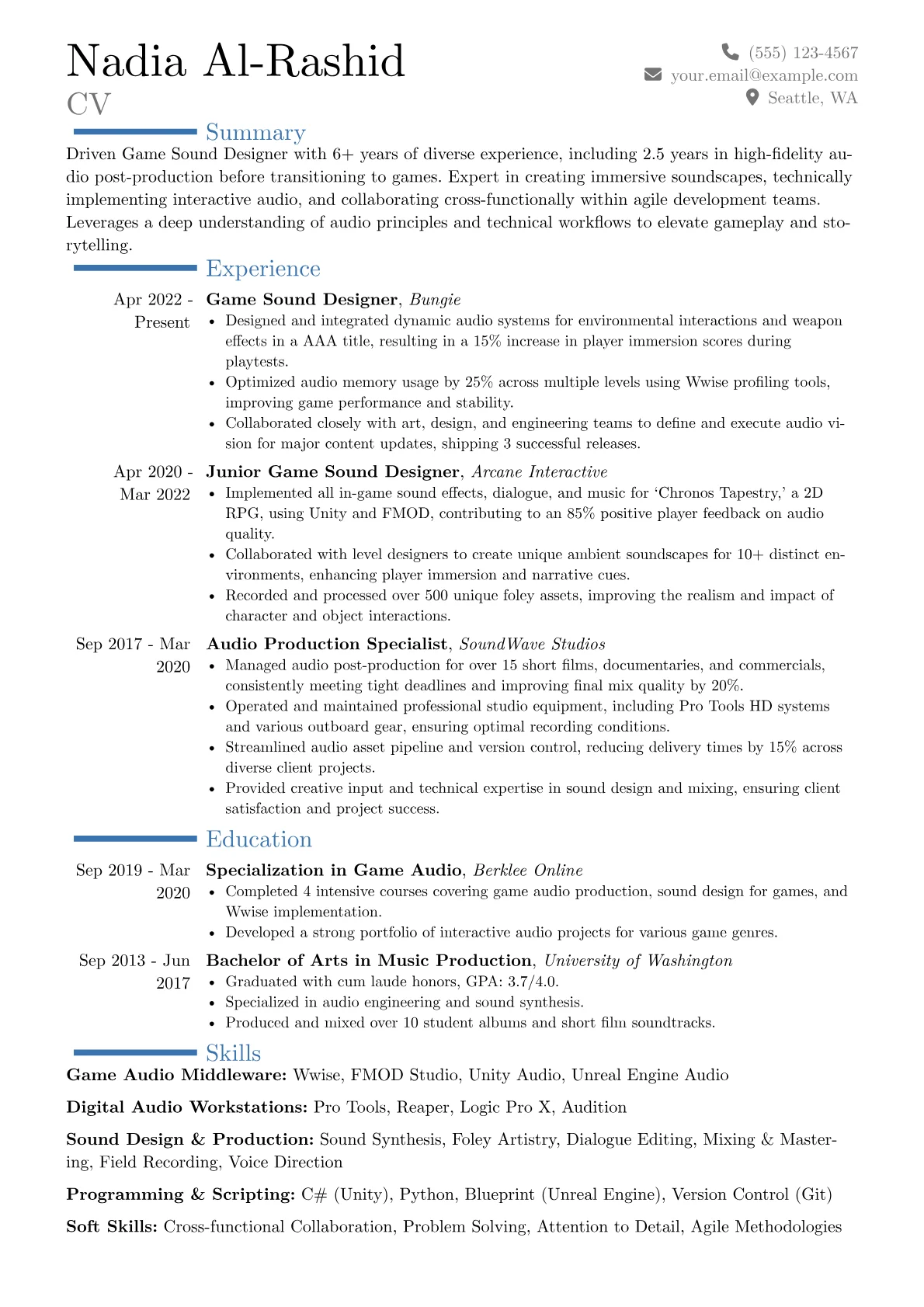 Nadia Al-Rashid
CV

(555) 123-4567
your.email@example.com
Seattle, WA

Summary

Driven Game Sound Designer with 6+ years of diverse experience, including 2.5 years in high-fidelity audio post-production before transitioning to games. Expert in creating immersive soundscapes, technically implementing interactive audio, and collaborating cross-functionally within agile development teams. Leverages a deep understanding of audio principles and technical workflows to elevate gameplay and storytelling.

Experience

Apr 2022 - Present
Game Sound Designer, Bungie
• Designed and integrated dynamic audio systems for environmental interactions and weapon effects in a AAA title, resulting in a 15% increase in player immersion scores during playtests.
• Optimized audio memory usage by 25% across multiple levels using Wwise profiling tools, improving game performance and stability.
• Collaborated closely with art, design, and engineering teams to define and execute audio vision for major content updates, shipping 3 successful releases.

Apr 2020 - Mar 2022
Junior Game Sound Designer, Arcane Interactive
• Implemented all in-game sound effects, dialogue, and music for 'Chronos Tapestry,' a 2D RPG, using Unity and FMOD, contributing to an 85% positive player feedback on audio quality.
• Collaborated with level designers to create unique ambient soundscapes for 10+ distinct environments, enhancing player immersion and narrative cues.
• Recorded and processed over 500 unique foley assets, improving the realism and impact of character and object interactions.

Sep 2017 - Mar 2020
Audio Production Specialist, SoundWave Studios
• Managed audio post-production for over 15 short films, documentaries, and commercials, consistently meeting tight deadlines and improving final mix quality by 20%.
• Operated and maintained professional studio equipment, including Pro Tools HD systems and various outboard gear, ensuring optimal recording conditions.
• Streamlined audio asset pipeline and version control, reducing delivery times by 15% across diverse client projects.
• Provided creative input and technical expertise in sound design and mixing, ensuring client satisfaction and project success.

Education

Sep 2019 - Mar 2020
Specialization in Game Audio, Berklee Online
• Completed 4 intensive courses covering game audio production, sound design for games, and Wwise implementation.
• Developed a strong portfolio of interactive audio projects for various game genres.

Sep 2013 - Jun 2017
Bachelor of Arts in Music Production, University of Washington
• Graduated with cum laude honors, GPA: 3.7/4.0.
• Specialized in audio engineering and sound synthesis.
• Produced and mixed over 10 student albums and short film soundtracks.

Skills

Game Audio Middleware: Wwise, FMOD Studio, Unity Audio, Unreal Engine Audio

Digital Audio Workstations: Pro Tools, Reaper, Logic Pro X, Audition

Sound Design & Production: Sound Synthesis, Foley Artistry, Dialogue Editing, Mixing & Mastering, Field Recording, Voice Direction

Programming & Scripting: C# (Unity), Python, Blueprint (Unreal Engine), Version Control (Git)

Soft Skills: Cross-functional Collaboration, Problem Solving, Attention to Detail, Agile Methodologies